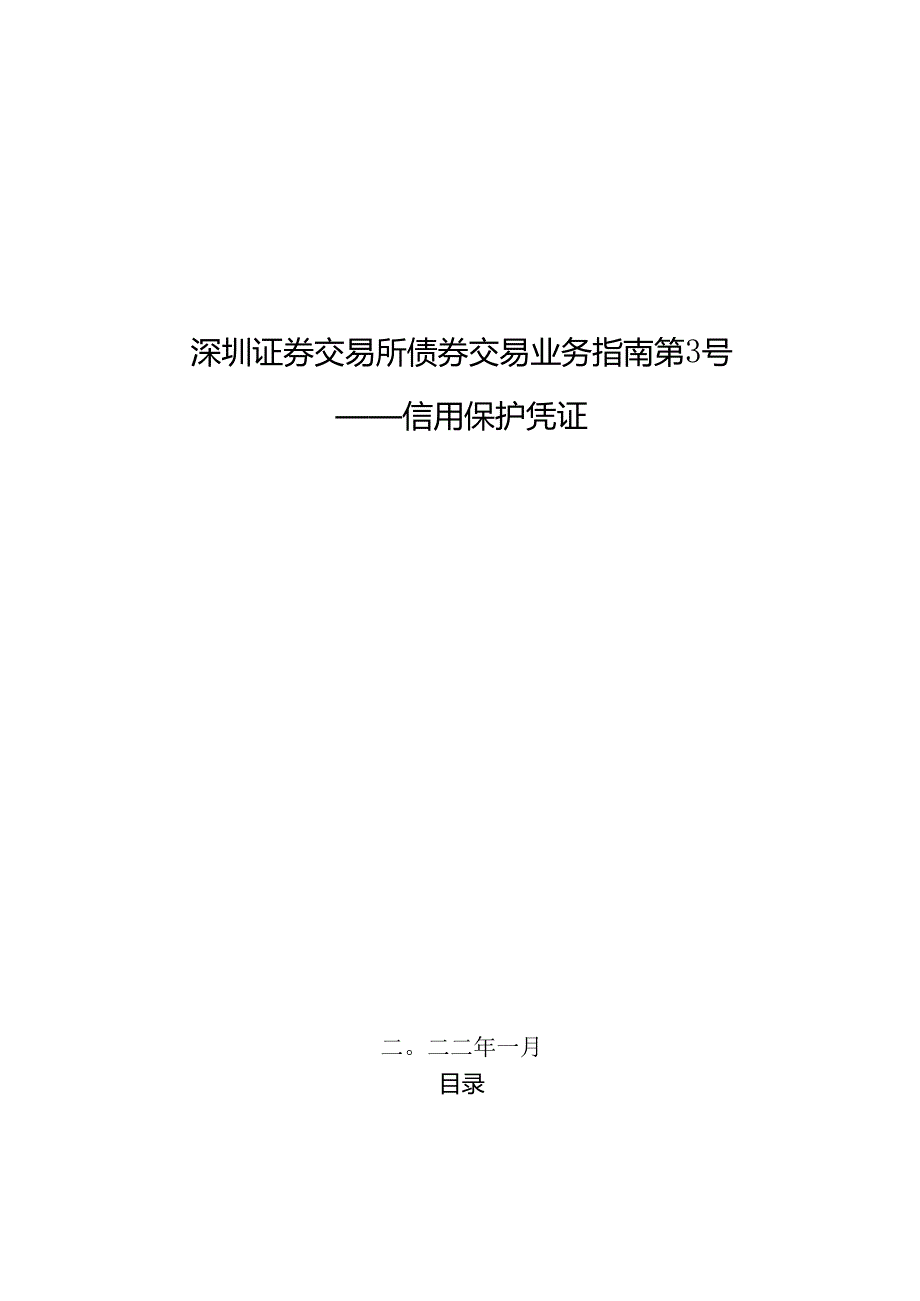 深圳证券交易所债券交易业务指南第3号

——信用保护凭证

二。二二年一月

目录